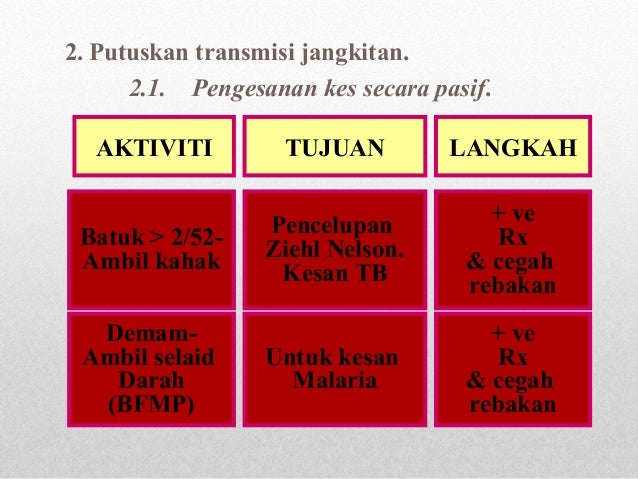 2. Putuskan transmisi jangkitan.

2.1. Pengesanan kes secara pasif.

| AKTIVITI | TUJUAN | LANGKAH |
|---|---|---|
| Batuk > 2/52- Ambil kahak | Pencelupan Ziehl Nelson. Kesan TB | + ve Rx & cegah rebakan |
| Demam- Ambil selaid Darah (BFMP) | Untuk kesan Malaria | + ve Rx & cegah rebakan |